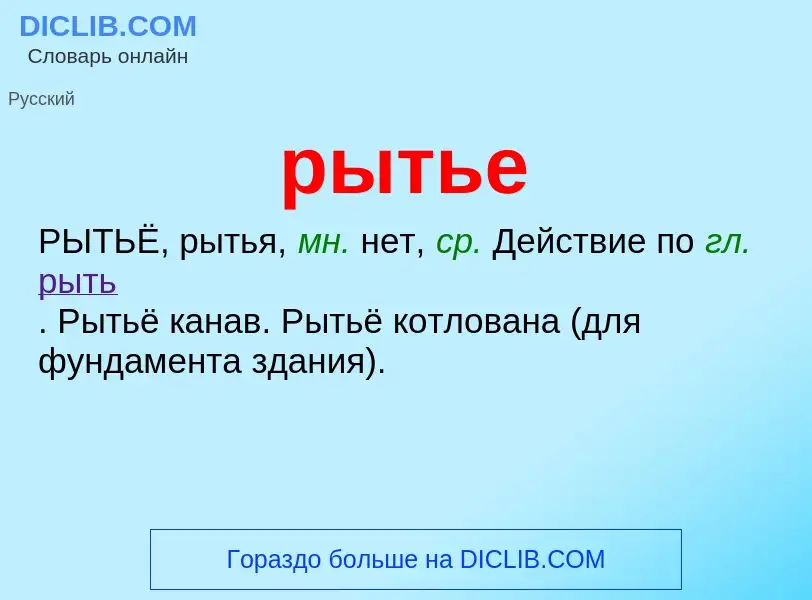 DICLIB.COM
Словарь онлайн

Русский

рытье

РЫТЬЁ, рытья, мн. нет, ср. Действие по гл. рыть
. Рытьё канав. Рытьё котлована (для фундамента здания).

Гораздо больше на DICLIB.COM